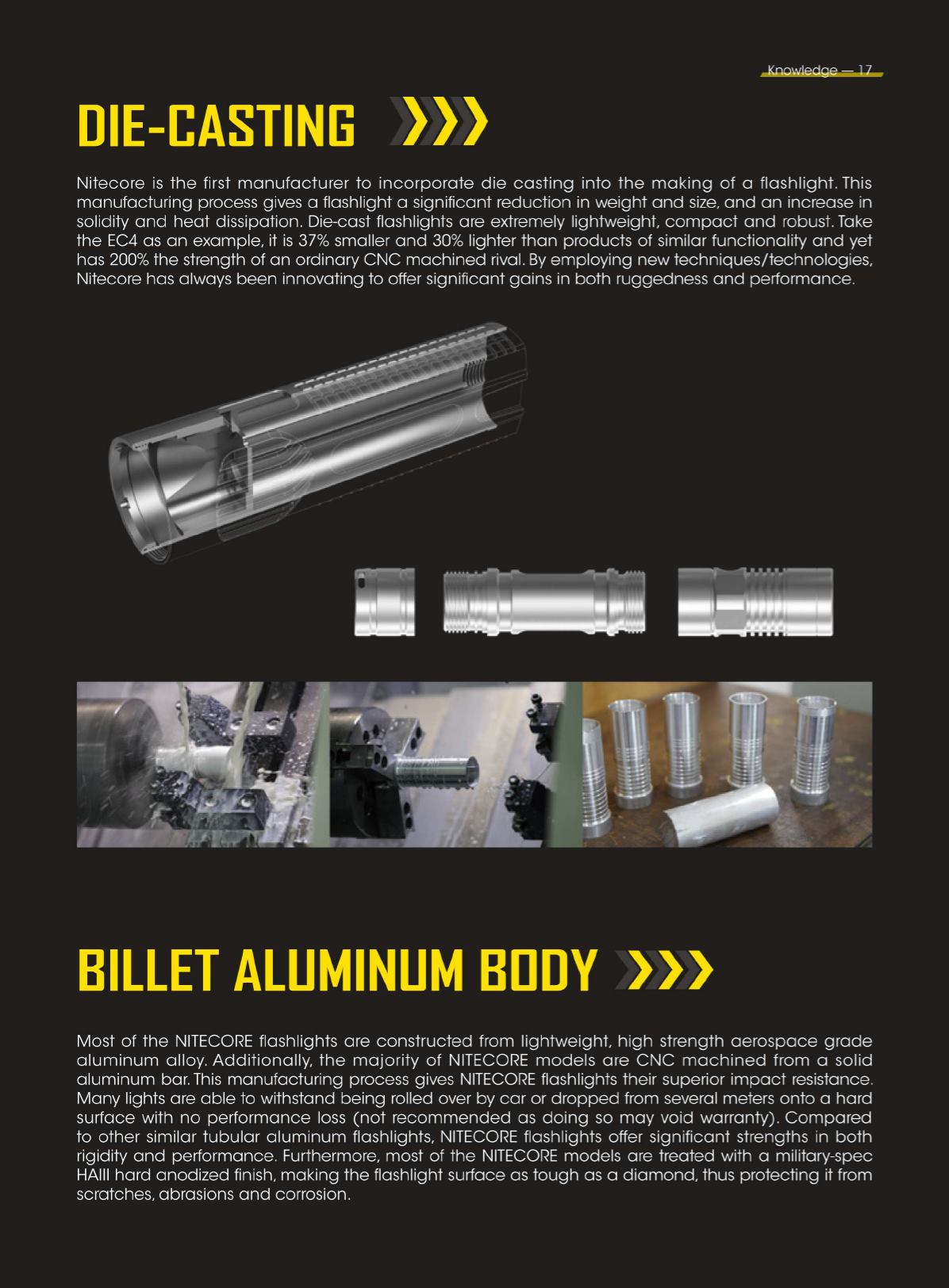 Knowledge — 17

DIE-CASTING

Nitecore is the first manufacturer to incorporate die casting into the making of a flashlight. This manufacturing process gives a flashlight a significant reduction in weight and size, and an increase in solidity and heat dissipation. Die-cast flashlights are extremely lightweight, compact and robust. Take the EC4 as an example, it is 37% smaller and 30% lighter than products of similar functionality and yet has 200% the strength of an ordinary CNC machined rival. By employing new techniques/technologies, Nitecore has always been innovating to offer significant gains in both ruggedness and performance.

BILLET ALUMINUM BODY

Most of the NITECORE flashlights are constructed from lightweight, high strength aerospace grade aluminum alloy. Additionally, the majority of NITECORE models are CNC machined from a solid aluminum bar. This manufacturing process gives NITECORE flashlights their superior impact resistance. Many lights are able to withstand being rolled over by car or dropped from several meters onto a hard surface with no performance loss (not recommended as doing so may void warranty). Compared to other similar tubular aluminum flashlights, NITECORE flashlights offer significant strengths in both rigidity and performance. Furthermore, most of the NITECORE models are treated with a military-spec HAIII hard anodized finish, making the flashlight surface as tough as a diamond, thus protecting it from scratches, abrasions and corrosion.